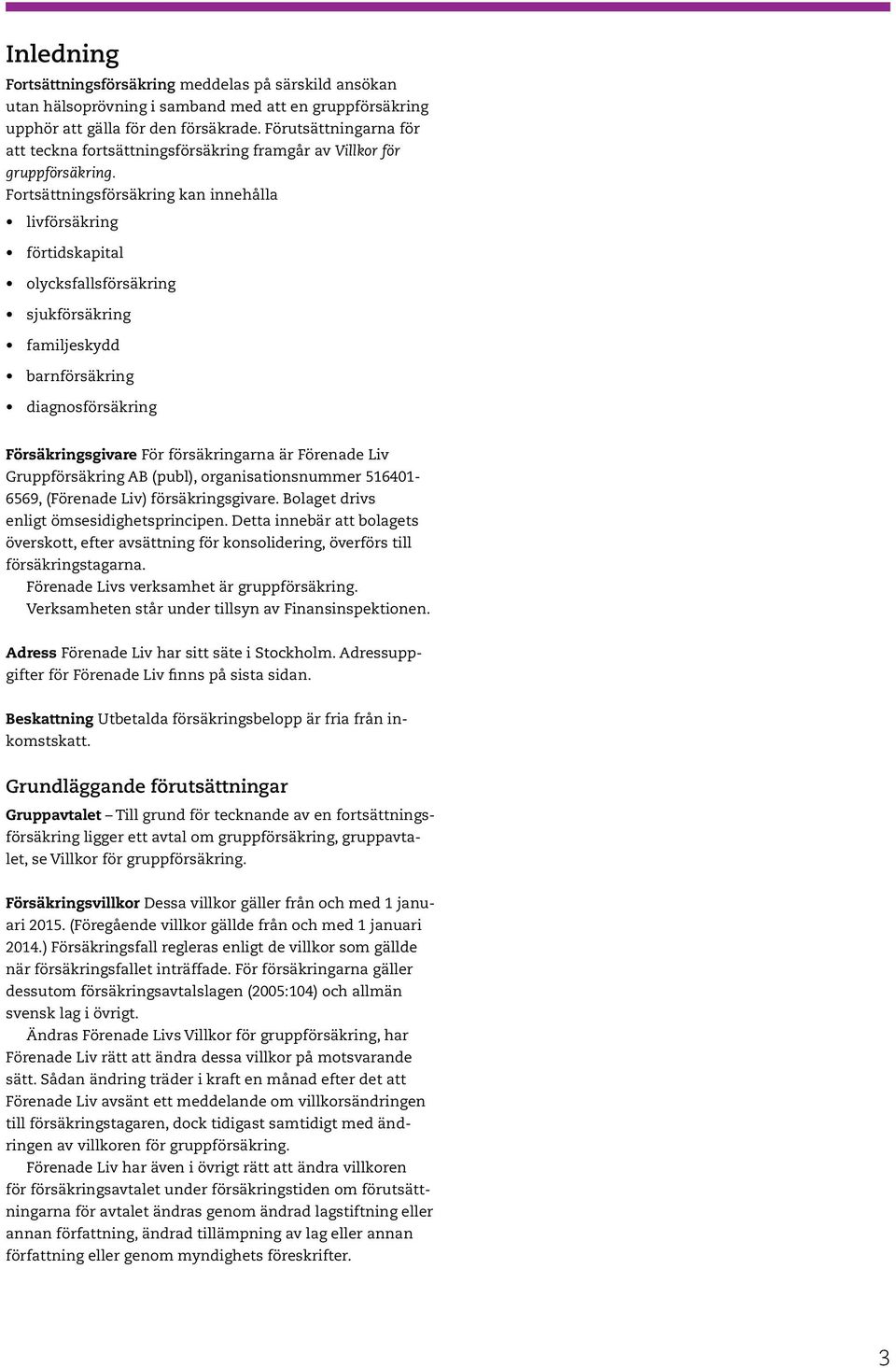 Inledning

Fortsättningsförsäkring meddelas på särskild ansökan utan hälsoprövning i samband med att en gruppförsäkring upphör att gälla för den försäkrade. Förutsättningarna för att teckna fortsättningsförsäkring framgår av Villkor för gruppförsäkring.

Fortsättningsförsäkring kan innehålla

• livförsäkring
• förtidskapital
• olycksfallsförsäkring
• sjukförsäkring
• familjeskydd
• barnförsäkring
• diagnosförsäkring

Försäkringsgivare För försäkringarna är Förenade Liv Gruppförsäkring AB (publ), organisationsnummer 516401-6569, (Förenade Liv) försäkringsgivare. Bolaget drivs enligt ömsesidighetsprincipen. Detta innebär att bolagets överskott, efter avsättning för konsolidering, överförs till försäkringstagarna.

Förenade Livs verksamhet är gruppförsäkring. Verksamheten står under tillsyn av Finansinspektionen.

Adress Förenade Liv har sitt säte i Stockholm. Adressuppgifter för Förenade Liv finns på sista sidan.

Beskattning Utbetalda försäkringsbelopp är fria från inkomstskatt.

Grundläggande förutsättningar

Gruppavtalet – Till grund för tecknande av en fortsättningsförsäkring ligger ett avtal om gruppförsäkring, gruppavtalet, se Villkor för gruppförsäkring.

Försäkringsvillkor Dessa villkor gäller från och med 1 januari 2015. (Föregående villkor gällde från och med 1 januari 2014.) Försäkringsfall regleras enligt de villkor som gällde när försäkringsfallet inträffade. För försäkringarna gäller dessutom försäkringsavtalslagen (2005:104) och allmän svensk lag i övrigt.

Ändras Förenade Livs Villkor för gruppförsäkring, har Förenade Liv rätt att ändra dessa villkor på motsvarande sätt. Sådan ändring träder i kraft en månad efter det att Förenade Liv avsänt ett meddelande om villkorsändringen till försäkringstagaren, dock tidigast samtidigt med ändringen av villkoren för gruppförsäkring.

Förenade Liv har även i övrigt rätt att ändra villkoren för försäkringsavtalet under försäkringstiden om förutsättningarna för avtalet ändras genom ändrad lagstiftning eller annan författning, ändrad tillämpning av lag eller annan författning eller genom myndighets föreskrifter.

3